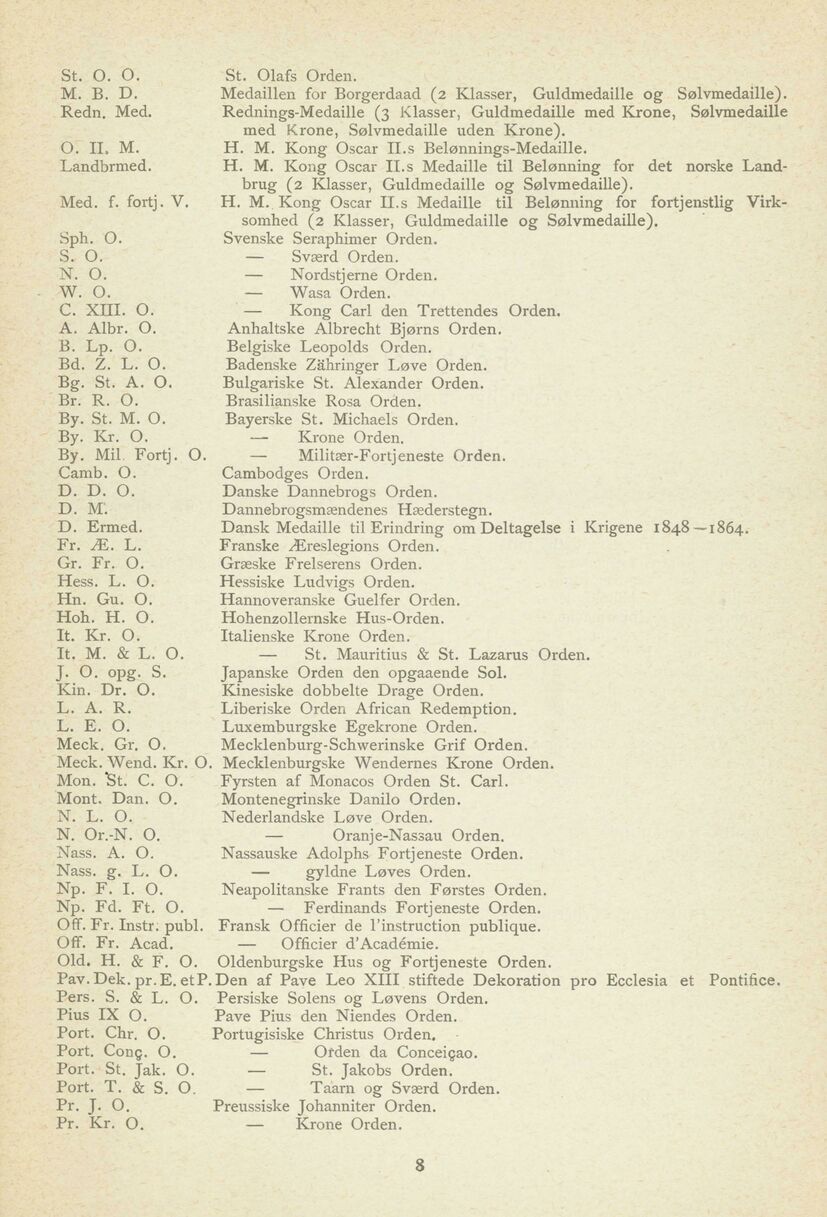 St. O. O. St. Olafs Orden.
M. B. D. Medaillen for Borgerdaad (2 Klasser, Guldmedaille og Sølvmedaille).
Redn. Med. Rednings-Medaille (3 Klasser, Guldmedaille med Krone, Sølvmedaille med Krone, Sølvmedaille uden Krone).
O. II. M. H. M. Kong Oscar II.s Belønnings-Medaille.
Landbrmed. H. M. Kong Oscar II.s Medaille til Belønning for det norske Landbrug (2 Klasser, Guldmedaille og Sølvmedaille).
Med. f. fortj. V. H. M. Kong Oscar II.s Medaille til Belønning for fortjenstlig Virksomhed (2 Klasser, Guldmedaille og Sølvmedaille).
Sph. O. Svenske Seraphimer Orden.
S. O. — Sværd Orden.
N. O. — Nordstjerne Orden.
W. O. — Wasa Orden.
C. XIII. O. — Kong Carl den Trettendes Orden.
A. Albr. O. Anhaltske Albrecht Bjørns Orden.
B. Lp. O. Belgiske Leopolds Orden.
Bd. Z. L. O. Badenske Zähringer Løve Orden.
Bg. St. A. O. Bulgariske St. Alexander Orden.
Br. R. O. Brasilianske Rosa Orden.
By. St. M. O. Bayerske St. Michaels Orden.
By. Kr. O. — Krone Orden.
By. Mil. Fortj. O. — Militær-Fortjeneste Orden.
Camb. O. Cambodges Orden.
D. D. O. Danske Dannebrogs Orden.
D. M. Dannebrogsmændenes Hæderstegn.
D. Ermed. Dansk Medaille til Erindring om Deltagelse i Krigene 1848—1864.
Fr. Æ. L. Franske Æreslegions Orden.
Gr. Fr. O. Græske Frelserens Orden.
Hess. L. O. Hessiske Ludvigs Orden.
Hn. Gu. O. Hannoveranske Guelfer Orden.
Hoh. H. O. Hohenzollernske Hus-Orden.
It. Kr. O. Italienske Krone Orden.
It. M. & L. O. — St. Mauritius & St. Lazarus Orden.
J. O. opg. S. Japanske Orden den opgaaende Sol.
Kin. Dr. O. Kinesiske dobbelte Drage Orden.
L. A. R. Liberiske Orden African Redemption.
L. E. O. Luxemburgske Egekrone Orden.
Meck. Gr. O. Mecklenburg-Schwerinske Grif Orden.
Meck. Wend. Kr. O. Mecklenburgske Wendernes Krone Orden.
Mon. St. C. O. Fyrsten af Monacos Orden St. Carl.
Mont. Dan. O. Montenegrinske Danilo Orden.
N. L. O. Nederlandske Løve Orden.
N. Or.-N. O. — Oranje-Nassau Orden.
Nass. A. O. Nassauske Adolphs Fortjeneste Orden.
Nass. g. L. O. — gyldne Løves Orden.
Np. F. I. O. Neapolitanske Frants den Førstes Orden.
Np. Fd. Ft. O. — Ferdinands Fortjeneste Orden.
Off. Fr. Instr. publ. Fransk Officier de l'instruction publique.
Off. Fr. Acad. — Officier d'Académie.
Old. H. & F. O. Oldenburgske Hus og Fortjeneste Orden.
Pav. Dek. pr. E. et P. Den af Pave Leo XIII stiftede Dekoration pro Ecclesia et Pontifice.
Pers. S. & L. O. Persiske Solens og Løvens Orden.
Pius IX O. Pave Pius den Niendes Orden.
Port. Chr. O. Portugisiske Christus Orden.
Port. Conç. O. — Orden da Conceiçao.
Port. St. Jak. O. — St. Jakobs Orden.
Port. T. & S. O. — Taarn og Sværd Orden.
Pr. J. O. Preussiske Johanniter Orden.
Pr. Kr. O. — Krone Orden.

8